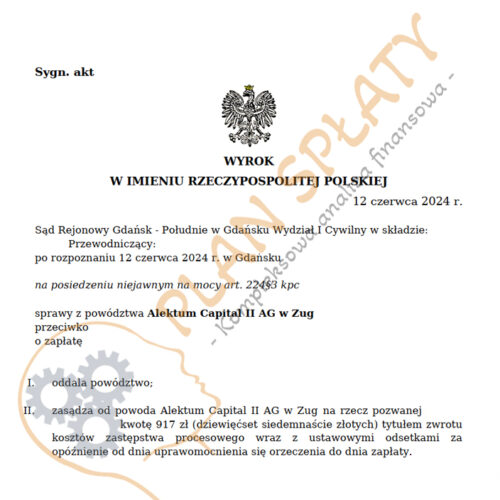 Sygn. akt

WYROK
W IMIENIU RZECZYPOSPOLITEJ POLSKIEJ

12 czerwca 2024 r.

Sąd Rejonowy Gdańsk - Południe w Gdańsku Wydział I Cywilny w składzie:
Przewodniczący:
po rozpoznaniu 12 czerwca 2024 r. w Gdańsku

na posiedzeniu niejawnym na mocy art. 224§3 kpc

sprawy z powództwa Alektum Capital II AG w Zug
przeciwko
o zapłatę

I. oddala powództwo;

II. zasądza od powoda Alektum Capital II AG w Zug na rzecz pozwanej kwotę 917 zł (dziewięćset siedemnaście złotych) tytułem zwrotu kosztów zastępstwa procesowego wraz z ustawowymi odsetkami za opóźnienie od dnia uprawomocnienia się orzeczenia do dnia zapłaty.

PLAN SPŁATY
- Kompleksowa analiza finansowa -